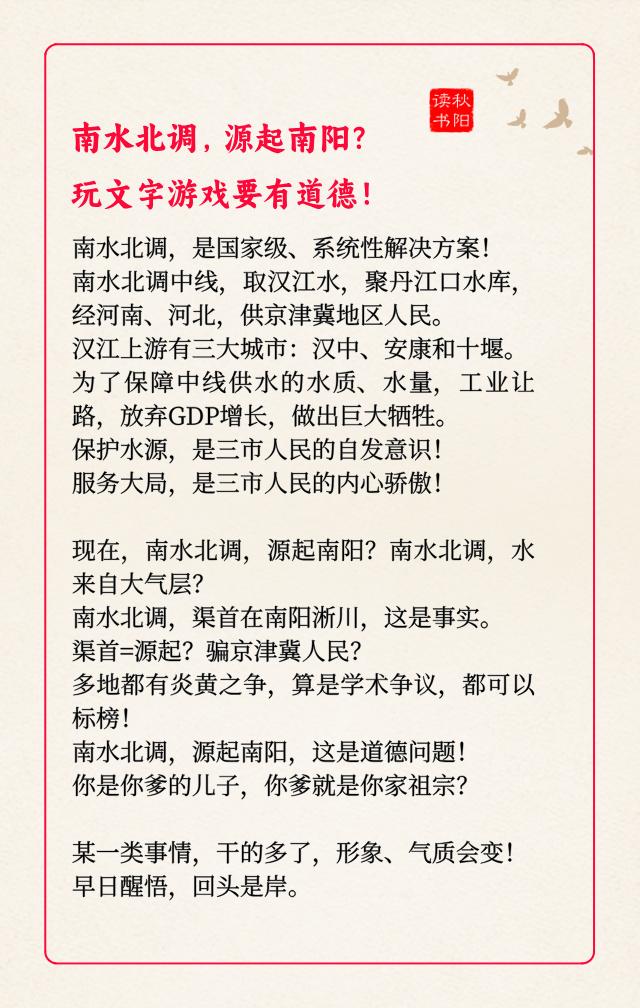 读秋书阳

南水北调，源起南阳？
玩文字游戏要有道德！

南水北调，是国家级、系统性解决方案！
南水北调中线，取汉江水，聚丹江口水库，经河南、河北，供京津冀地区人民。
汉江上游有三大城市：汉中、安康和十堰。
为了保障中线供水的水质、水量，工业让路，放弃GDP增长，做出巨大牺牲。
保护水源，是三市人民的自发意识！
服务大局，是三市人民的内心骄傲！

现在，南水北调，源起南阳？南水北调，水来自大气层？
南水北调，渠首在南阳淅川，这是事实。
渠首=源起？骗京津冀人民？
多地都有炎黄之争，算是学术争议，都可以标榜！
南水北调，源起南阳，这是道德问题！
你是你爹的儿子，你爹就是你家祖宗？

某一类事情，干的多了，形象、气质会变！
早日醒悟，回头是岸。